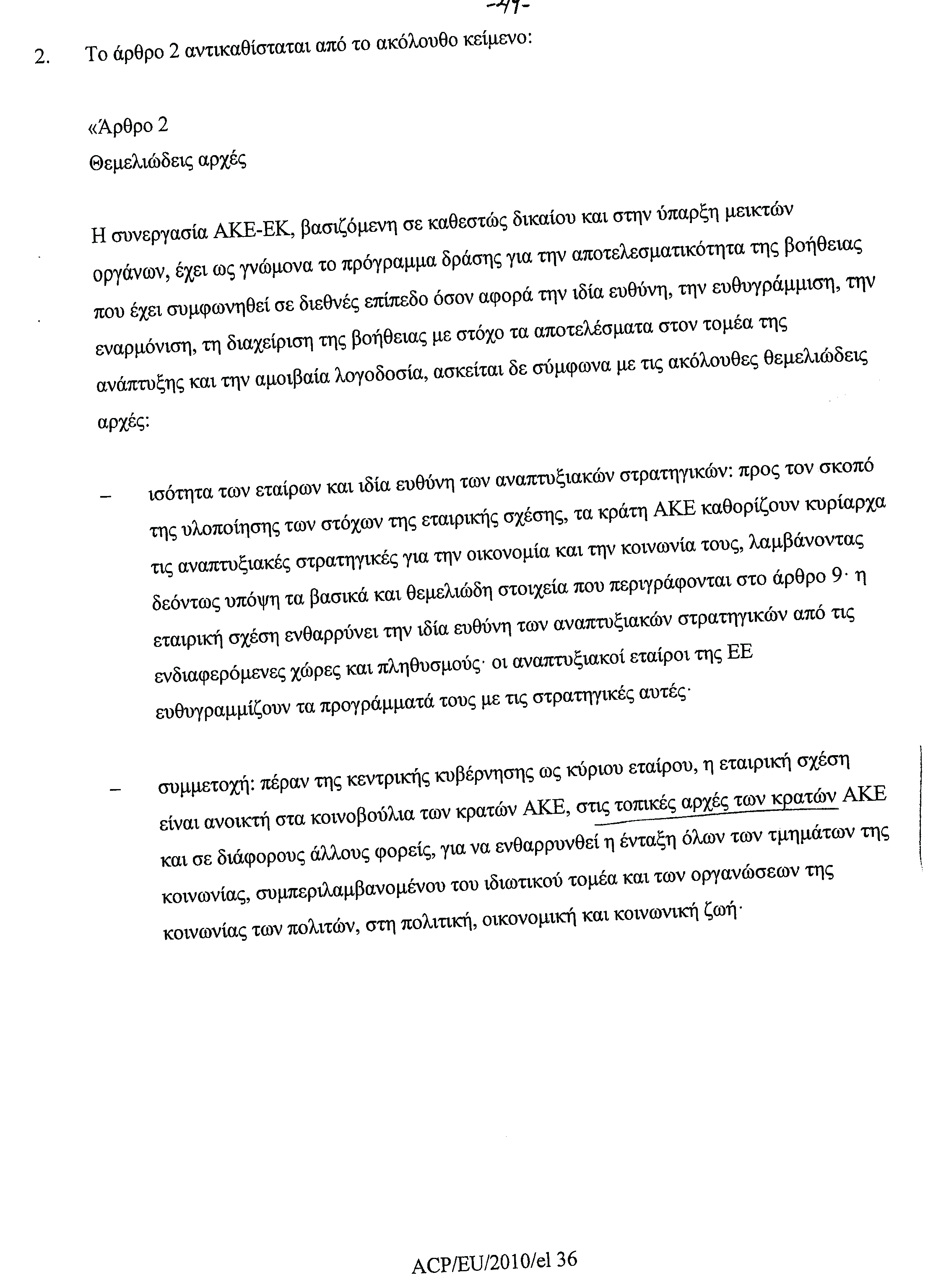 -47-

2. Το άρθρο 2 αντικαθίσταται από το ακόλουθο κείμενο:

«Άρθρο 2

Θεμελιώδεις αρχές

Η συνεργασία ΑΚΕ-ΕΚ, βασιζόμενη σε καθεστώς δικαίου και στην ύπαρξη μεικτών οργάνων, έχει ως γνώμονα το πρόγραμμα δράσης για την αποτελεσματικότητα της βοήθειας που έχει συμφωνηθεί σε διεθνές επίπεδο όσον αφορά την ιδία ευθύνη, την ευθυγράμμιση, την εναρμόνιση, τη διαχείριση της βοήθειας με στόχο τα αποτελέσματα στον τομέα της ανάπτυξης και την αμοιβαία λογοδοσία, ασκείται δε σύμφωνα με τις ακόλουθες θεμελιώδεις αρχές:

– ισότητα των εταίρων και ιδία ευθύνη των αναπτυξιακών στρατηγικών: προς τον σκοπό της υλοποίησης των στόχων της εταιρικής σχέσης, τα κράτη ΑΚΕ καθορίζουν κυρίαρχα τις αναπτυξιακές στρατηγικές για την οικονομία και την κοινωνία τους, λαμβάνοντας δεόντως υπόψη τα βασικά και θεμελιώδη στοιχεία που περιγράφονται στο άρθρο 9· η εταιρική σχέση ενθαρρύνει την ιδία ευθύνη των αναπτυξιακών στρατηγικών από τις ενδιαφερόμενες χώρες και πληθυσμούς· οι αναπτυξιακοί εταίροι της ΕΕ ευθυγραμμίζουν τα προγράμματά τους με τις στρατηγικές αυτές·

– συμμετοχή: πέραν της κεντρικής κυβέρνησης ως κύριου εταίρου, η εταιρική σχέση είναι ανοικτή στα κοινοβούλια των κρατών ΑΚΕ, στις τοπικές αρχές των κρατών ΑΚΕ και σε διάφορους άλλους φορείς, για να ενθαρρυνθεί η ένταξη όλων των τμημάτων της κοινωνίας, συμπεριλαμβανομένου του ιδιωτικού τομέα και των οργανώσεων της κοινωνίας των πολιτών, στη πολιτική, οικονομική και κοινωνική ζωή·

ACP/EU/2010/el 36